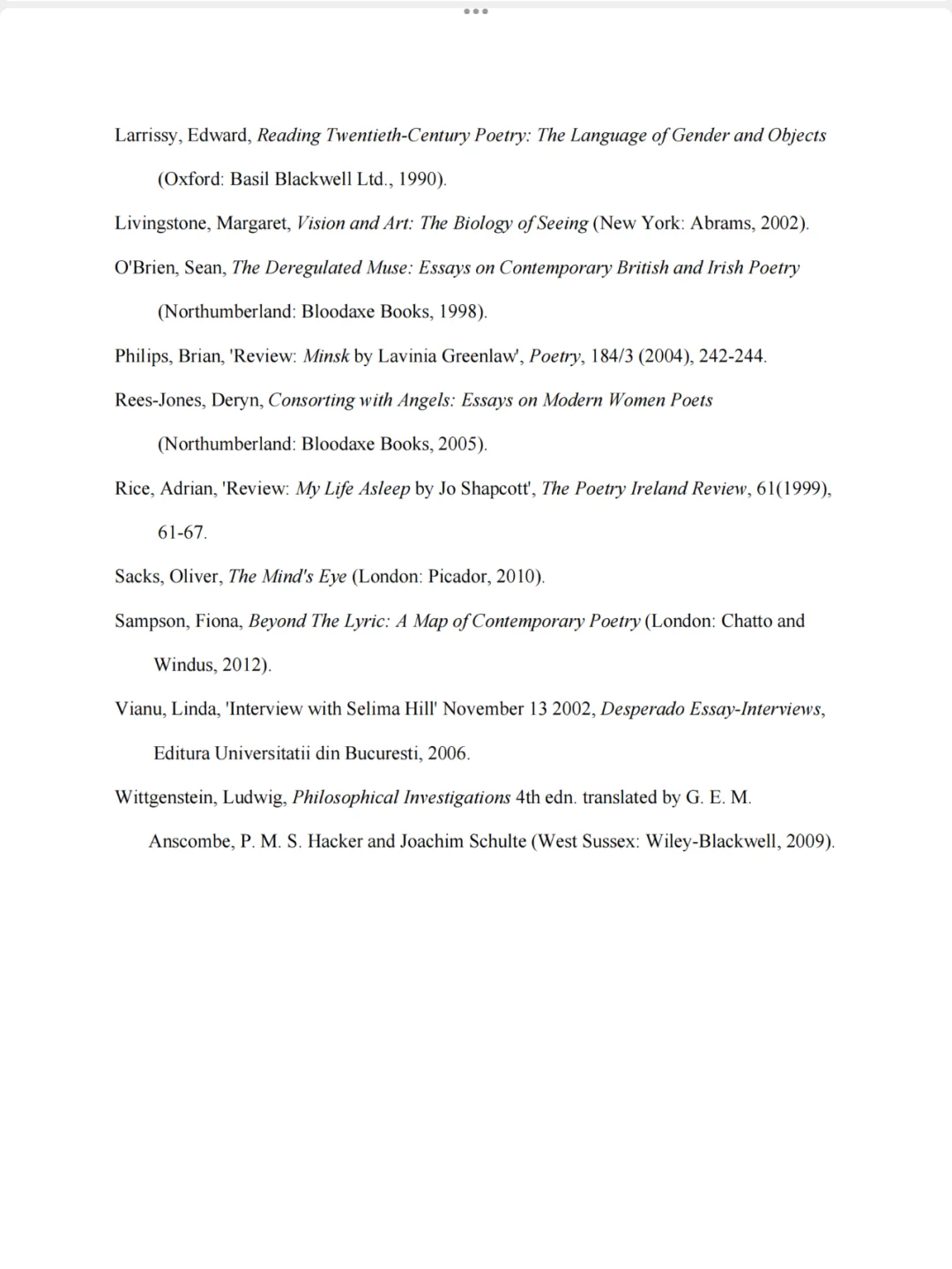 Larrissy, Edward, Reading Twentieth-Century Poetry: The Language of Gender and Objects (Oxford: Basil Blackwell Ltd., 1990).

Livingstone, Margaret, Vision and Art: The Biology of Seeing (New York: Abrams, 2002).

O'Brien, Sean, The Deregulated Muse: Essays on Contemporary British and Irish Poetry (Northumberland: Bloodaxe Books, 1998).

Philips, Brian, 'Review: Minsk by Lavinia Greenlaw', Poetry, 184/3 (2004), 242-244.

Rees-Jones, Deryn, Consorting with Angels: Essays on Modern Women Poets (Northumberland: Bloodaxe Books, 2005).

Rice, Adrian, 'Review: My Life Asleep by Jo Shapcott', The Poetry Ireland Review, 61(1999), 61-67.

Sacks, Oliver, The Mind's Eye (London: Picador, 2010).

Sampson, Fiona, Beyond The Lyric: A Map of Contemporary Poetry (London: Chatto and Windus, 2012).

Vianu, Linda, 'Interview with Selima Hill' November 13 2002, Desperado Essay-Interviews, Editura Universitatii din Bucuresti, 2006.

Wittgenstein, Ludwig, Philosophical Investigations 4th edn. translated by G. E. M. Anscombe, P. M. S. Hacker and Joachim Schulte (West Sussex: Wiley-Blackwell, 2009).